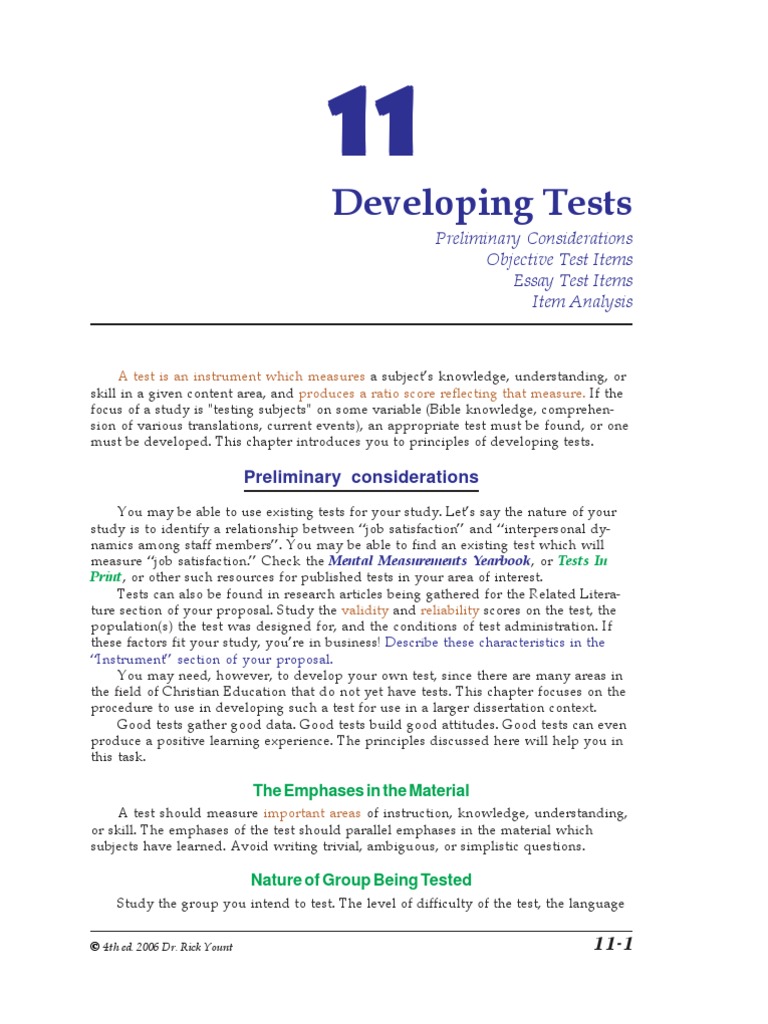 11

Developing Tests

Preliminary Considerations
Objective Test Items
Essay Test Items
Item Analysis

A test is an instrument which measures a subject's knowledge, understanding, or skill in a given content area, and produces a ratio score reflecting that measure. If the focus of a study is "testing subjects" on some variable (Bible knowledge, comprehension of various translations, current events), an appropriate test must be found, or one must be developed. This chapter introduces you to principles of developing tests.

Preliminary considerations

You may be able to use existing tests for your study. Let's say the nature of your study is to identify a relationship between "job satisfaction" and "interpersonal dynamics among staff members". You may be able to find an existing test which will measure "job satisfaction." Check the Mental Measurements Yearbook, or Tests In Print, or other such resources for published tests in your area of interest.

Tests can also be found in research articles being gathered for the Related Literature section of your proposal. Study the validity and reliability scores on the test, the population(s) the test was designed for, and the conditions of test administration. If these factors fit your study, you're in business! Describe these characteristics in the "Instrument" section of your proposal.

You may need, however, to develop your own test, since there are many areas in the field of Christian Education that do not yet have tests. This chapter focuses on the procedure to use in developing such a test for use in a larger dissertation context.

Good tests gather good data. Good tests build good attitudes. Good tests can even produce a positive learning experience. The principles discussed here will help you in this task.

The Emphases in the Material

A test should measure important areas of instruction, knowledge, understanding, or skill. The emphases of the test should parallel emphases in the material which subjects have learned. Avoid writing trivial, ambiguous, or simplistic questions.

Nature of Group Being Tested

Study the group you intend to test. The level of difficulty of the test, the language

© 4th ed. 2006 Dr. Rick Yount

11-1